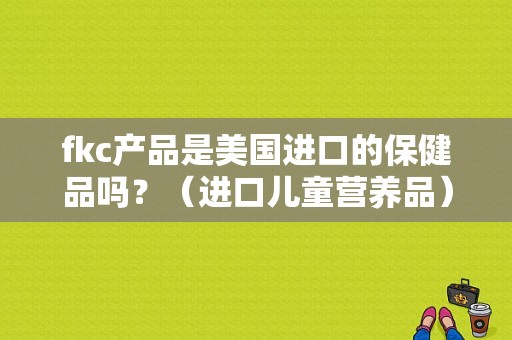 fkc产品是美国进口的保健品吗？（进口儿童营养品）